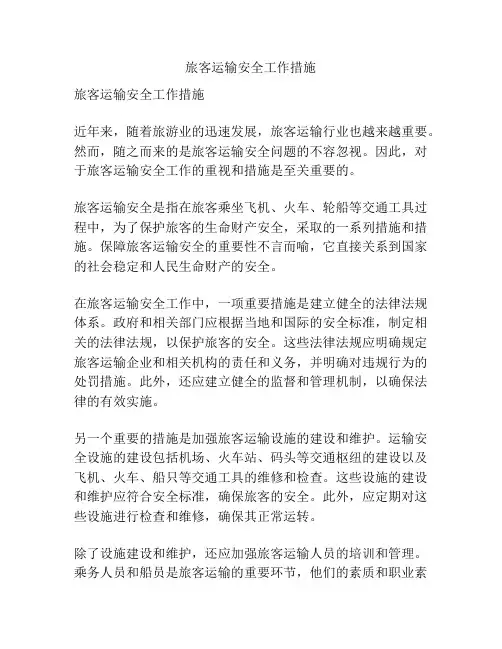 旅客运输安全工作措施

旅客运输安全工作措施

近年来，随着旅游业的迅速发展，旅客运输行业也越来越重要。然而，随之而来的是旅客运输安全问题的不容忽视。因此，对于旅客运输安全工作的重视和措施是至关重要的。

旅客运输安全是指在旅客乘坐飞机、火车、轮船等交通工具过程中，为了保护旅客的生命财产安全，采取的一系列措施和措施。保障旅客运输安全的重要性不言而喻，它直接关系到国家的社会稳定和人民生命财产的安全。

在旅客运输安全工作中，一项重要措施是建立健全的法律法规体系。政府和相关部门应根据当地和国际的安全标准，制定相关的法律法规，以保护旅客的安全。这些法律法规应明确规定旅客运输企业和相关机构的责任和义务，并明确对违规行为的处罚措施。此外，还应建立健全的监督和管理机制，以确保法律的有效实施。

另一个重要的措施是加强旅客运输设施的建设和维护。运输安全设施的建设包括机场、火车站、码头等交通枢纽的建设以及飞机、火车、船只等交通工具的维修和检查。这些设施的建设和维护应符合安全标准，确保旅客的安全。此外，应定期对这些设施进行检查和维修，确保其正常运转。

除了设施建设和维护，还应加强旅客运输人员的培训和管理。乘务人员和船员是旅客运输的重要环节，他们的素质和职业素